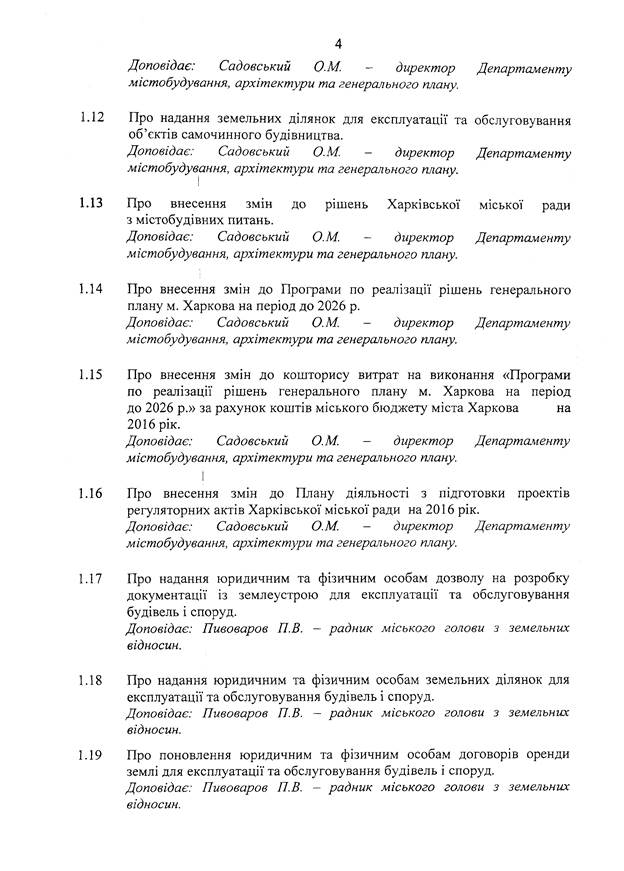 4

Доповідає: Садовський О.М. – директор Департаменту містобудування, архітектури та генерального плану.

1.12 Про надання земельних ділянок для експлуатації та обслуговування об'єктів самочинного будівництва.
Доповідає: Садовський О.М. – директор Департаменту містобудування, архітектури та генерального плану.

1.13 Про внесення змін до рішень Харківської міської ради з містобудівних питань.
Доповідає: Садовський О.М. – директор Департаменту містобудування, архітектури та генерального плану.

1.14 Про внесення змін до Програми по реалізації рішень генерального плану м. Харкова на період до 2026 р.
Доповідає: Садовський О.М. – директор Департаменту містобудування, архітектури та генерального плану.

1.15 Про внесення змін до кошторису витрат на виконання «Програми по реалізації рішень генерального плану м. Харкова на період до 2026 р.» за рахунок коштів міського бюджету міста Харкова на 2016 рік.
Доповідає: Садовський О.М. – директор Департаменту містобудування, архітектури та генерального плану.

1.16 Про внесення змін до Плану діяльності з підготовки проектів регуляторних актів Харківської міської ради на 2016 рік.
Доповідає: Садовський О.М. – директор Департаменту містобудування, архітектури та генерального плану.

1.17 Про надання юридичним та фізичним особам дозволу на розробку документації із землеустрою для експлуатації та обслуговування будівель і споруд.
Доповідає: Пивоваров П.В. – радник міського голови з земельних відносин.

1.18 Про надання юридичним та фізичним особам земельних ділянок для експлуатації та обслуговування будівель і споруд.
Доповідає: Пивоваров П.В. – радник міського голови з земельних відносин.

1.19 Про поновлення юридичним та фізичним особам договорів оренди землі для експлуатації та обслуговування будівель і споруд.
Доповідає: Пивоваров П.В. – радник міського голови з земельних відносин.